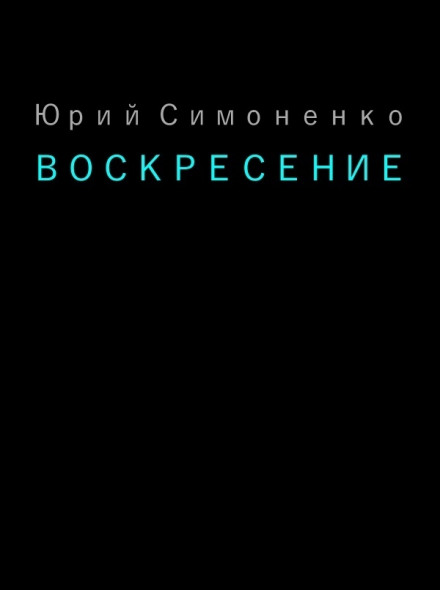 Юрий Симоненко

ВОСКРЕСЕНИЕ